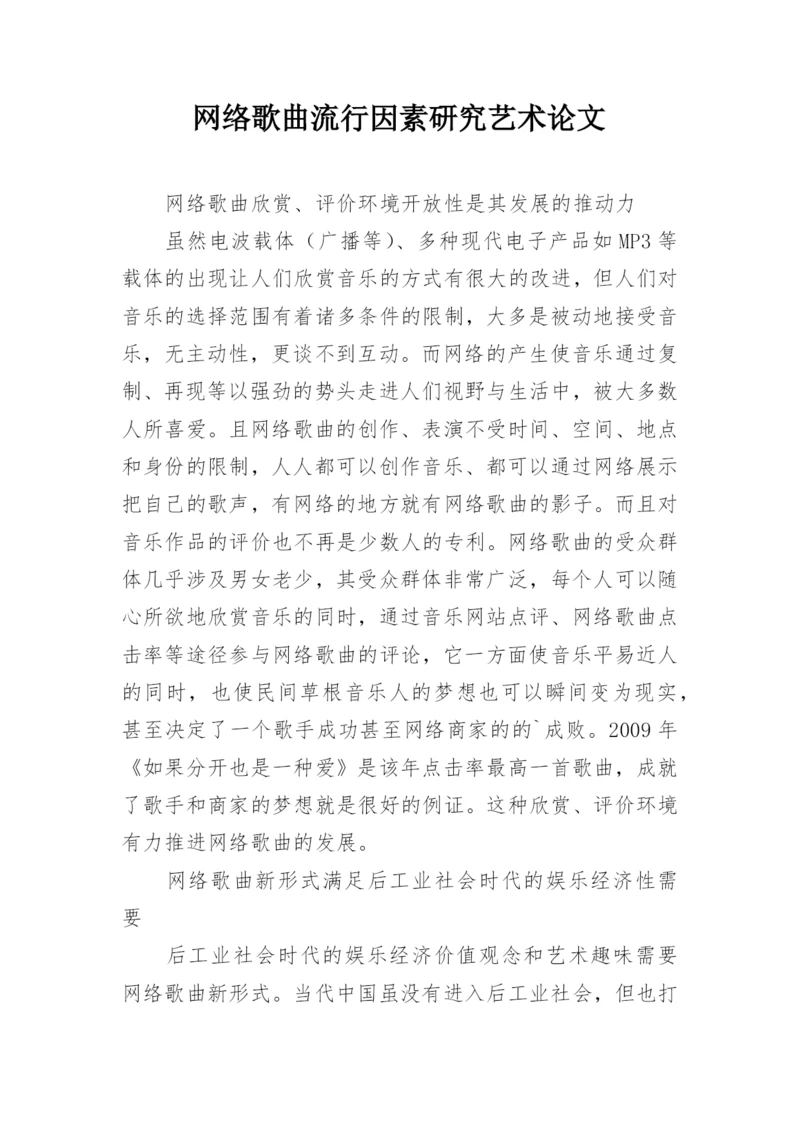 网络歌曲流行因素研究艺术论文

网络歌曲欣赏、评价环境开放性是其发展的推动力

虽然电波载体（广播等）、多种现代电子产品如MP3等载体的出现让人们欣赏音乐的方式有很大的改进，但人们对音乐的选择范围有着诸多条件的限制，大多是被动地接受音乐，无主动性，更谈不到互动。而网络的产生使音乐通过复制、再现等以强劲的势头走进人们视野与生活中，被大多数人所喜爱。且网络歌曲的创作、表演不受时间、空间、地点和身份的限制，人人都可以创作音乐、都可以通过网络展示把自己的歌声，有网络的地方就有网络歌曲的影子。而且对音乐作品的评价也不再是少数人的专利。网络歌曲的受众群体几乎涉及男女老少，其受众群体非常广泛，每个人可以随心所欲地欣赏音乐的同时，通过音乐网站点评、网络歌曲点击率等途径参与网络歌曲的评论，它一方面使音乐平易近人的同时，也使民间草根音乐人的梦想也可以瞬间变为现实，甚至决定了一个歌手成功甚至网络商家的的`成败。2009年《如果分开也是一种爱》是该年点击率最高一首歌曲，成就了歌手和商家的梦想就是很好的例证。这种欣赏、评价环境有力推进网络歌曲的发展。

网络歌曲新形式满足后工业社会时代的娱乐经济性需要

后工业社会时代的娱乐经济价值观念和艺术趣味需要网络歌曲新形式。当代中国虽没有进入后工业社会，但也打